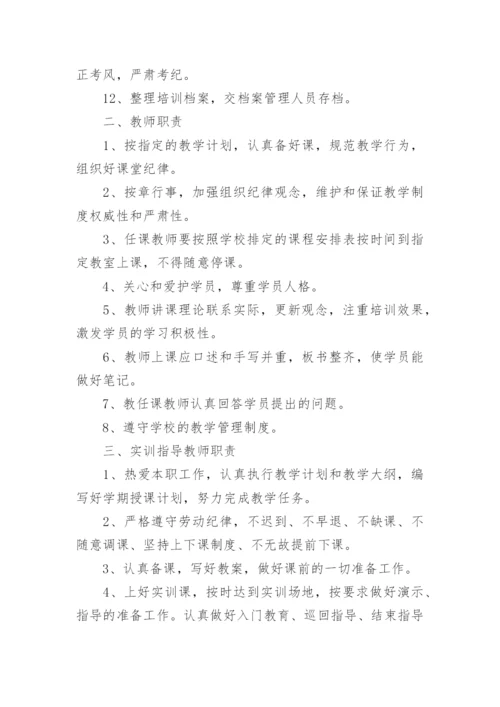 正考风，严肃考纪。

12、整理培训档案，交档案管理人员存档。

二、教师职责

1、按指定的教学计划，认真备好课，规范教学行为，组织好课堂纪律。

2、按章行事，加强组织纪律观念，维护和保证教学制度权威性和严肃性。

3、任课教师要按照学校排定的课程安排表按时间到指定教室上课，不得随意停课。

4、关心和爱护学员，尊重学员人格。

5、教师讲课理论联系实际，更新观念，注重培训效果，激发学员的学习积极性。

6、教师上课应口述和手写并重，板书整齐，使学员能做好笔记。

7、教任课教师认真回答学员提出的问题。

8、遵守学校的教学管理制度。

三、实训指导教师职责

1、热爱本职工作，认真执行教学计划和教学大纲，编写好学期授课计划，努力完成教学任务。

2、严格遵守劳动纪律，不迟到、不早退、不缺课、不随意调课、坚持上下课制度、不无故提前下课。

3、认真备课，写好教案，做好课前的一切准备工作。

4、上好实训课，按时达到实训场地，按要求做好演示、指导的准备工作。认真做好入门教育、巡回指导、结束指导